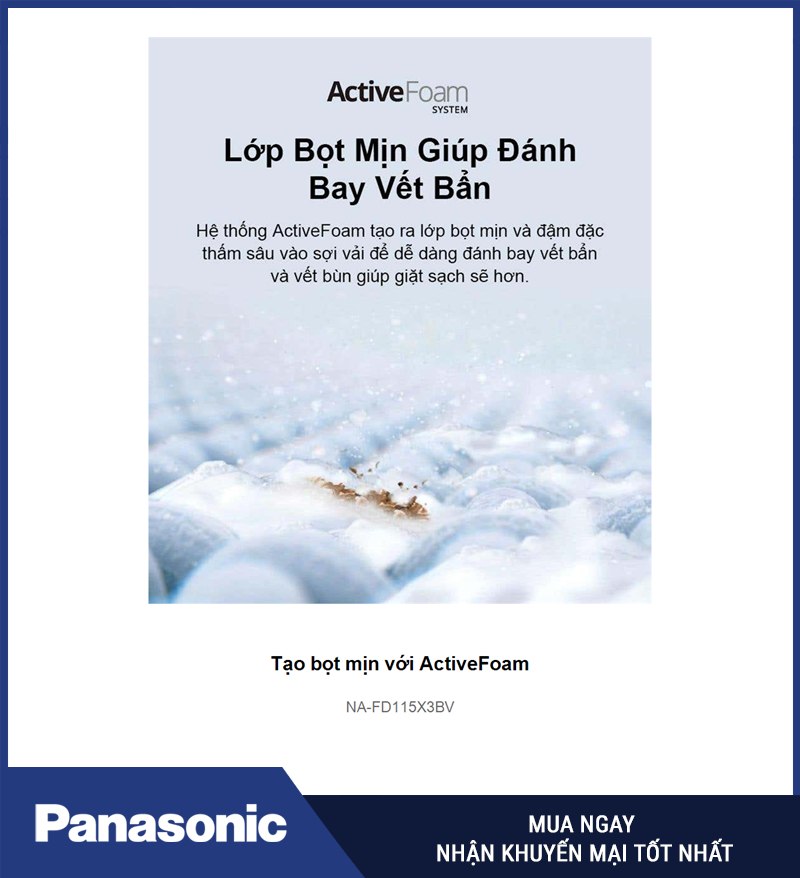 ActiveFoam
SYSTEM

Lớp Bọt Mịn Giúp Đánh Bay Vết Bẩn

Hệ thống ActiveFoam tạo ra lớp bọt mịn và đậm đặc thấm sâu vào sợi vải để dễ dàng đánh bay vết bẩn và vết bùn giúp giặt sạch sẽ hơn.

Tạo bọt mịn với ActiveFoam

NA-FD115X3BV

Panasonic

MUA NGAY
NHẬN KHUYẾN MẠI TỐT NHẤT